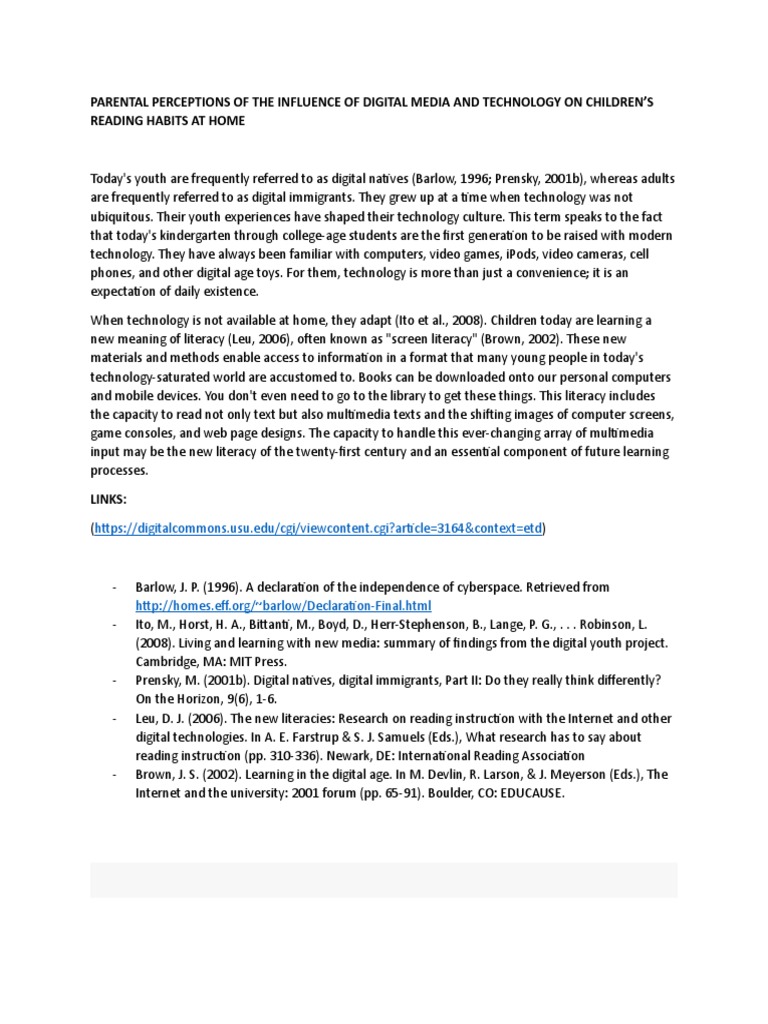 PARENTAL PERCEPTIONS OF THE INFLUENCE OF DIGITAL MEDIA AND TECHNOLOGY ON CHILDREN'S READING HABITS AT HOME

Today's youth are frequently referred to as digital natives (Barlow, 1996; Prensky, 2001b), whereas adults are frequently referred to as digital immigrants. They grew up at a time when technology was not ubiquitous. Their youth experiences have shaped their technology culture. This term speaks to the fact that today's kindergarten through college-age students are the first generation to be raised with modern technology. They have always been familiar with computers, video games, iPods, video cameras, cell phones, and other digital age toys. For them, technology is more than just a convenience; it is an expectation of daily existence.

When technology is not available at home, they adapt (Ito et al., 2008). Children today are learning a new meaning of literacy (Leu, 2006), often known as "screen literacy" (Brown, 2002). These new materials and methods enable access to information in a format that many young people in today's technology-saturated world are accustomed to. Books can be downloaded onto our personal computers and mobile devices. You don't even need to go to the library to get these things. This literacy includes the capacity to read not only text but also multimedia texts and the shifting images of computer screens, game consoles, and web page designs. The capacity to handle this ever-changing array of multimedia input may be the new literacy of the twenty-first century and an essential component of future learning processes.

LINKS:

(https://digitalcommons.usu.edu/cgi/viewcontent.cgi?article=3164&context=etd)

- Barlow, J. P. (1996). A declaration of the independence of cyberspace. Retrieved from http://homes.eff.org/~barlow/Declaration-Final.html
- Ito, M., Horst, H. A., Bittanti, M., Boyd, D., Herr-Stephenson, B., Lange, P. G., . . . Robinson, L. (2008). Living and learning with new media: summary of findings from the digital youth project. Cambridge, MA: MIT Press.
- Prensky, M. (2001b). Digital natives, digital immigrants, Part II: Do they really think differently? On the Horizon, 9(6), 1-6.
- Leu, D. J. (2006). The new literacies: Research on reading instruction with the Internet and other digital technologies. In A. E. Farstrup & S. J. Samuels (Eds.), What research has to say about reading instruction (pp. 310-336). Newark, DE: International Reading Association
- Brown, J. S. (2002). Learning in the digital age. In M. Devlin, R. Larson, & J. Meyerson (Eds.), The Internet and the university: 2001 forum (pp. 65-91). Boulder, CO: EDUCAUSE.